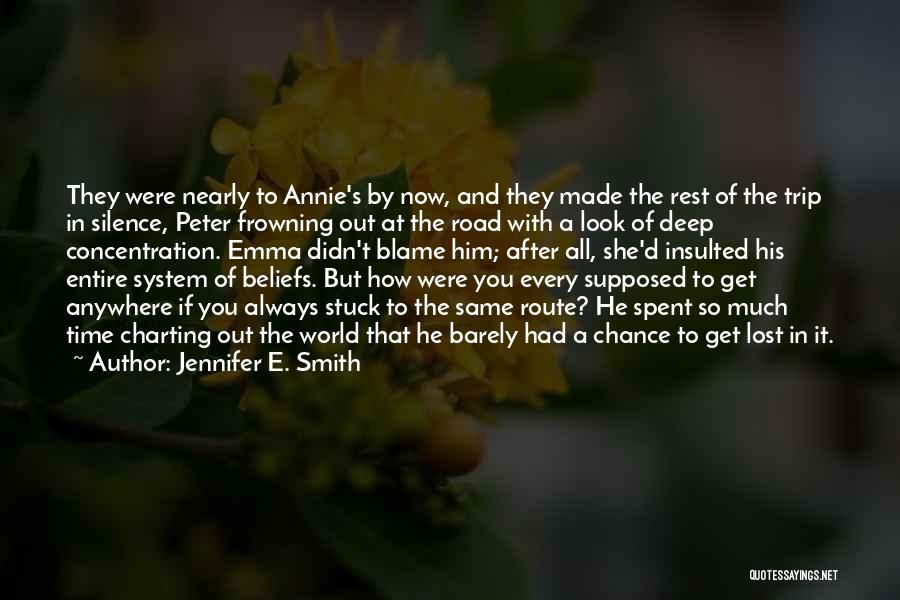 They were nearly to Annie's by now, and they made the rest of the trip in silence, Peter frowning out at the road with a look of deep concentration. Emma didn't blame him; after all, she'd insulted his entire system of beliefs. But how were you every supposed to get anywhere if you always stuck to the same route? He spent so much time charting out the world that he barely had a chance to get lost in it.
~ Author: Jennifer E. Smith

QUOTESSAYINGS.NET